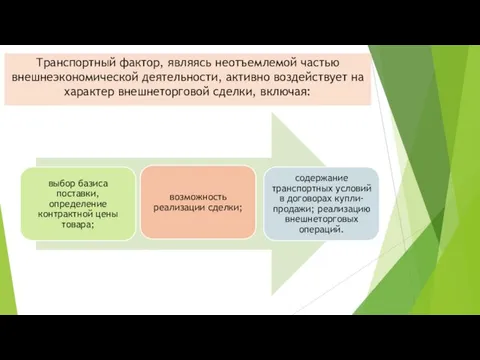 Транспортный фактор, являясь неотъемлемой частью внешнеэкономической деятельности, активно воздействует на характер внешнеторговой сделки, включая:

выбор базиса поставки, определение контрактной цены товара;

возможность реализации сделки;

содержание транспортных условий в договорах купли-продажи; реализацию внешнеторговых операций.